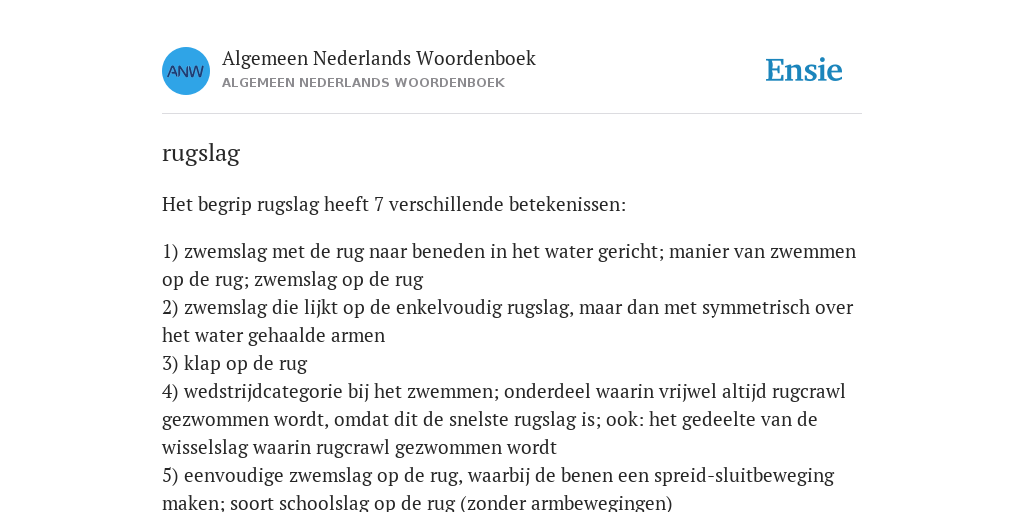 ANW

Algemeen Nederlands Woordenboek
ALGEMEEN NEDERLANDS WOORDENBOEK

Ensie

rugslag

Het begrip rugslag heeft 7 verschillende betekenissen:

1) zwemslag met de rug naar beneden in het water gericht; manier van zwemmen op de rug; zwemslag op de rug
2) zwemslag die lijkt op de enkelvoudig rugslag, maar dan met symmetrisch over het water gehaalde armen
3) klap op de rug
4) wedstrijdcategorie bij het zwemmen; onderdeel waarin vrijwel altijd rugcrawl gezwommen wordt, omdat dit de snelste rugslag is; ook: het gedeelte van de wisselslag waarin rugcrawl gezwommen wordt
5) eenvoudige zwemslag op de rug, waarbij de benen een spreid-sluitbeweging maken; soort schoolslag op de rug (zonder armbewegingen)